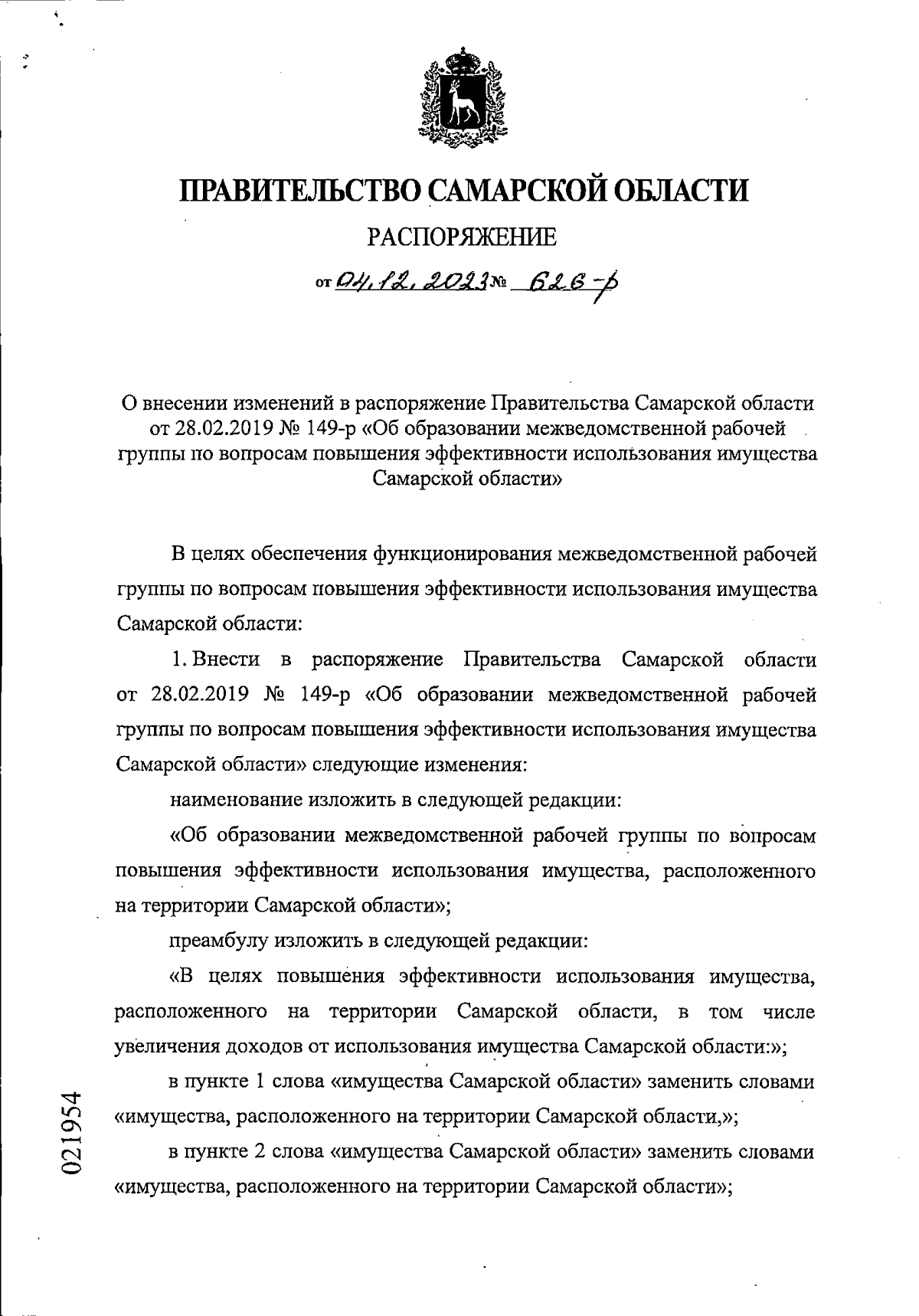 ПРАВИТЕЛЬСТВО САМАРСКОЙ ОБЛАСТИ

РАСПОРЯЖЕНИЕ

от 04.12.2023 № 626-р

О внесении изменений в распоряжение Правительства Самарской области от 28.02.2019 № 149-р «Об образовании межведомственной рабочей группы по вопросам повышения эффективности использования имущества Самарской области»

В целях обеспечения функционирования межведомственной рабочей группы по вопросам повышения эффективности использования имущества Самарской области:

1. Внести в распоряжение Правительства Самарской области от 28.02.2019 № 149-р «Об образовании межведомственной рабочей группы по вопросам повышения эффективности использования имущества Самарской области» следующие изменения:

наименование изложить в следующей редакции:

«Об образовании межведомственной рабочей группы по вопросам повышения эффективности использования имущества, расположенного на территории Самарской области»;

преамбулу изложить в следующей редакции:

«В целях повышения эффективности использования имущества, расположенного на территории Самарской области, в том числе увеличения доходов от использования имущества Самарской области:»;

в пункте 1 слова «имущества Самарской области» заменить словами «имущества, расположенного на территории Самарской области,»;

в пункте 2 слова «имущества Самарской области» заменить словами «имущества, расположенного на территории Самарской области»;

021954